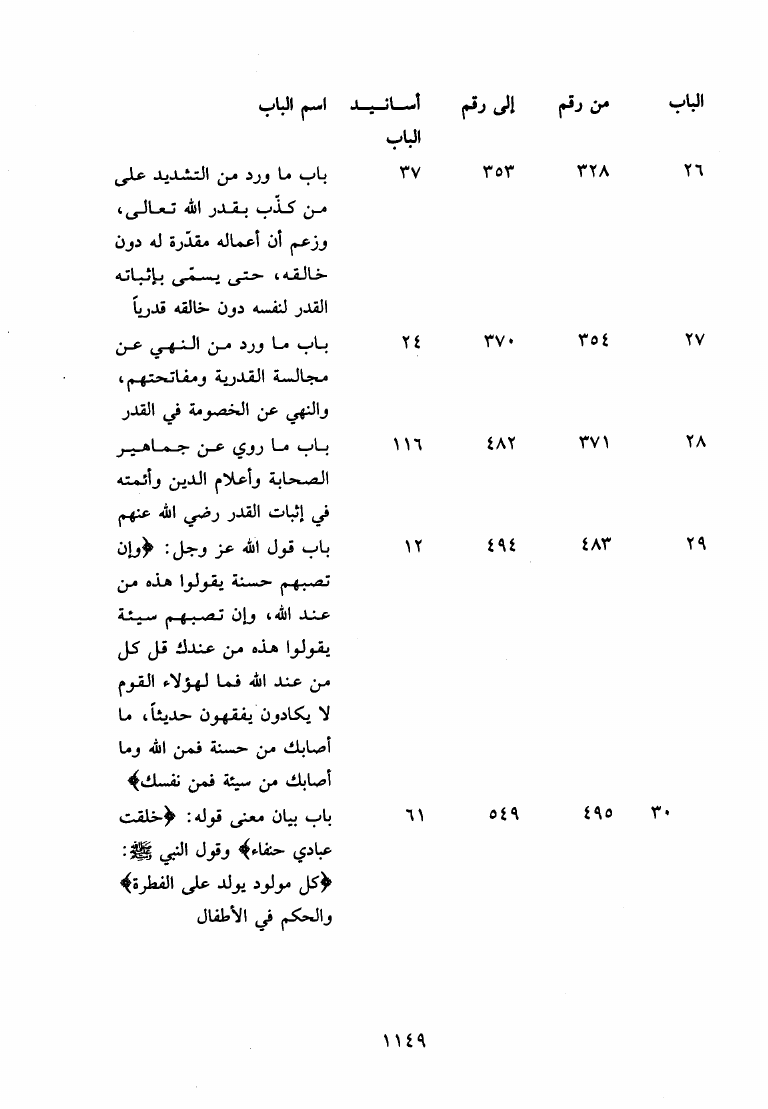 | الباب | من رقم | إلى رقم | أسانيد الباب | اسم الباب |
|---|---|---|---|---|
| ٢٦ | ٣٢٨ | ٣٥٣ | ٣٧ | باب ما ورد من التشديد على من كذّب بقدر الله تعالى، وزعم أن أعماله مقدّرة له دون خالقه، حتى يسمّى بإثباته القدر لنفسه دون خالقه قدرياً |
| ٢٧ | ٣٥٤ | ٣٧٠ | ٢٤ | باب ما ورد من النهي عن مجالسة القدرية ومفاتحتهم، والنهي عن الخصومة في القدر |
| ٢٨ | ٣٧١ | ٤٨٢ | ١١٦ | باب ما روي عن جماهير الصحابة وأعلام الدين وأئمته في إثبات القدر رضي الله عنهم |
| ٢٩ | ٤٨٣ | ٤٩٤ | ١٢ | باب قول الله عز وجل: ﴿وإن تصبهم حسنة يقولوا هذه من عند الله، وإن تصبهم سيئة يقولوا هذه من عندك قل كل من عند الله فما لهؤلاء القوم لا يكادون يفقهون حديثاً، ما أصابك من حسنة فمن الله وما أصابك من سيئة فمن نفسك﴾ |
| ٣٠ | ٤٩٥ | ٥٤٩ | ٦١ | باب بيان معنى قوله: ﴿خلقت عبادي حنفاء﴾ وقول النبي ﷺ: ﴿كل مولود يولد على الفطرة﴾ والحكم في الأطفال |

١١٤٩